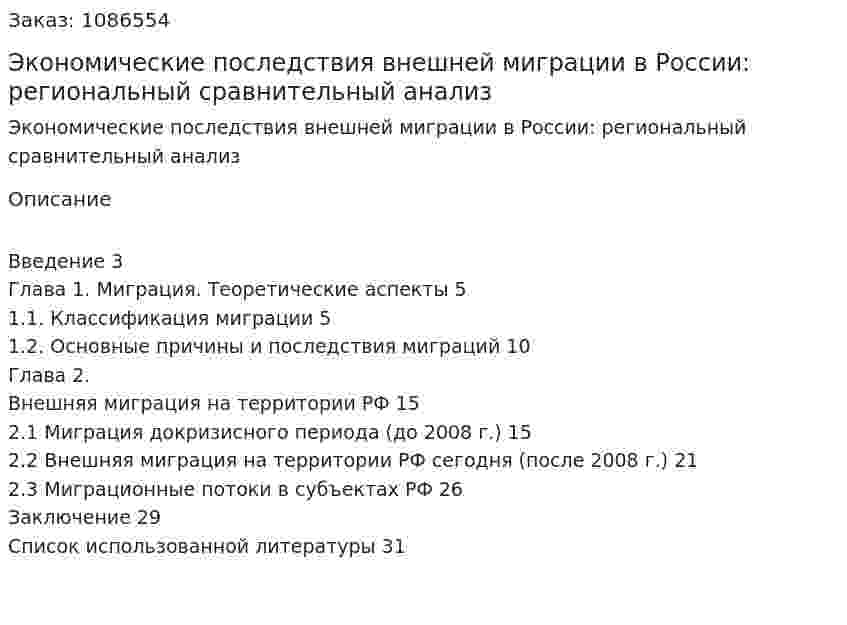 Заказ: 1086554

Экономические последствия внешней миграции в России: региональный сравнительный анализ

Экономические последствия внешней миграции в России: региональный сравнительный анализ

Описание

Введение 3
Глава 1. Миграция. Теоретические аспекты 5
1.1. Классификация миграции 5
1.2. Основные причины и последствия миграций 10
Глава 2.
Внешняя миграция на территории РФ 15
2.1 Миграция докризисного периода (до 2008 г.) 15
2.2 Внешняя миграция на территории РФ сегодня (после 2008 г.) 21
2.3 Миграционные потоки в субъектах РФ 26
Заключение 29
Список использованной литературы 31